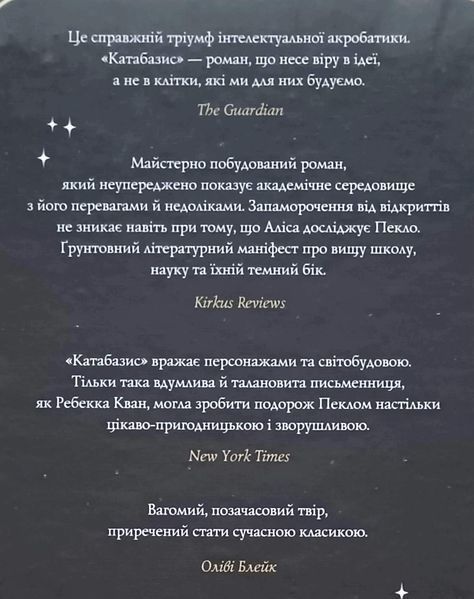 Це справжній тріумф інтелектуальної акробатики. «Катабазис» — роман, що несе віру в ідеї, а не в клітки, які ми для них будуємо.

The Guardian

Майстерно побудований роман, який неупереджено показує академічне середовище з його перевагами й недоліками. Запаморочення від відкриттів не зникає навіть при тому, що Аліса досліджує Пекло. Ґрунтовний літературний маніфест про вищу школу, науку та їхній темний бік.

Kirkus Reviews

«Катабазис» вражає персонажами та світобудовою. Тільки така вдумлива й талановита письменниця, як Ребекка Кван, могла зробити подорож Пеклом настільки цікаво-пригодницькою і зворушливою.

New York Times

Вагомий, позачасовий твір, приречений стати сучасною класикою.

Оліві Блейк